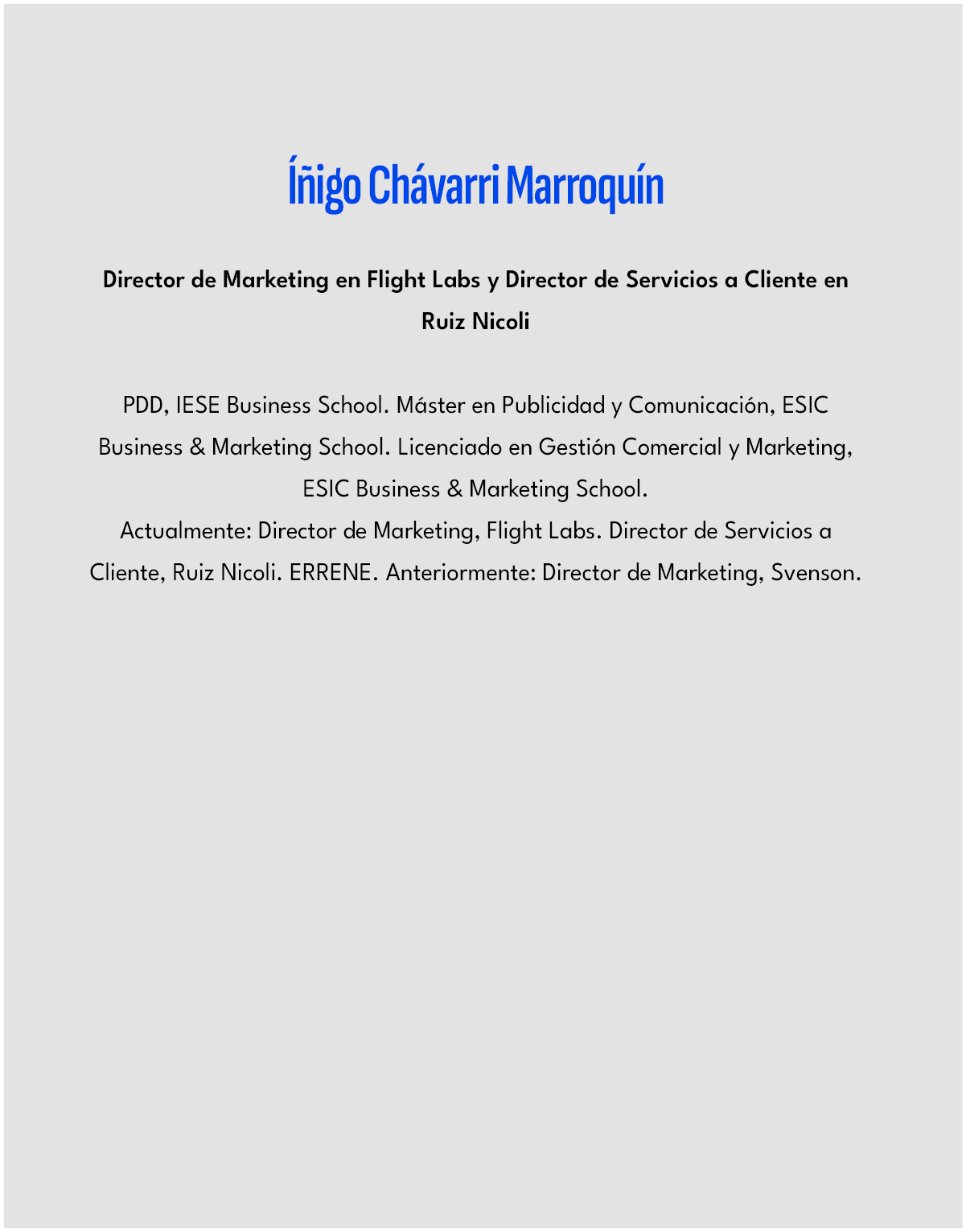 Íñigo Chávarri Marroquín

Director de Marketing en Flight Labs y Director de Servicios a Cliente en Ruiz Nicoli

PDD, IESE Business School. Máster en Publicidad y Comunicación, ESIC Business & Marketing School. Licenciado en Gestión Comercial y Marketing, ESIC Business & Marketing School.
Actualmente: Director de Marketing, Flight Labs. Director de Servicios a Cliente, Ruiz Nicoli. ERRENE. Anteriormente: Director de Marketing, Svenson.